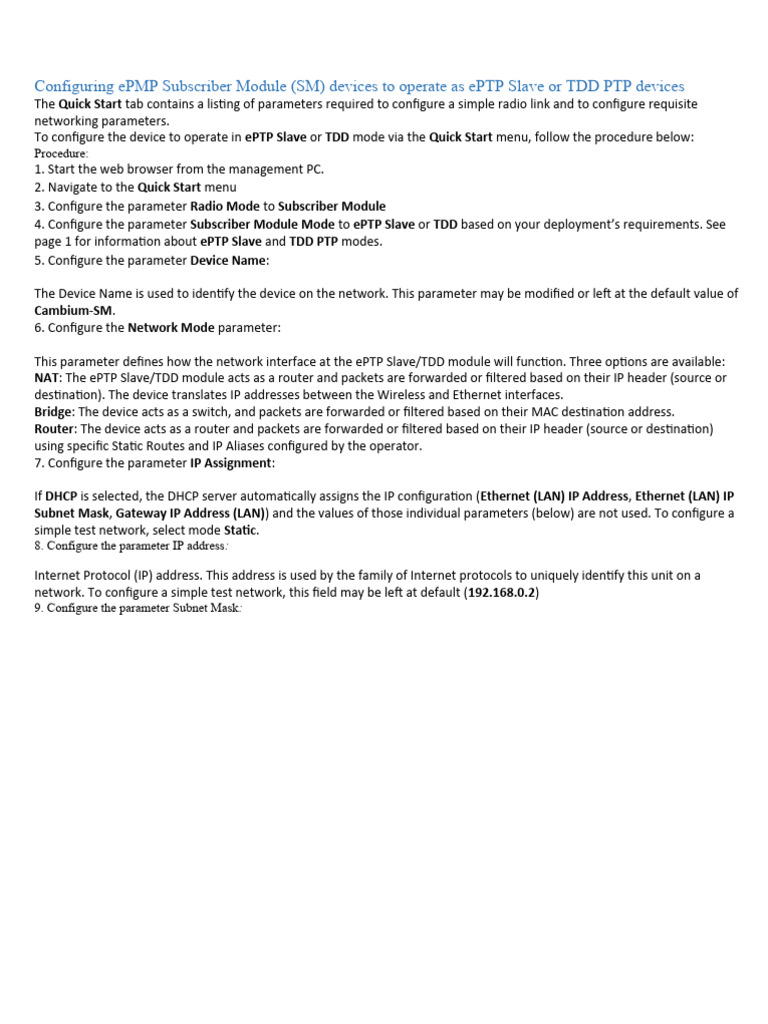 Configuring ePMP Subscriber Module (SM) devices to operate as ePTP Slave or TDD PTP devices

The Quick Start tab contains a listing of parameters required to configure a simple radio link and to configure requisite networking parameters.
To configure the device to operate in ePTP Slave or TDD mode via the Quick Start menu, follow the procedure below:
Procedure:
1. Start the web browser from the management PC.
2. Navigate to the Quick Start menu
3. Configure the parameter Radio Mode to Subscriber Module
4. Configure the parameter Subscriber Module Mode to ePTP Slave or TDD based on your deployment's requirements. See page 1 for information about ePTP Slave and TDD PTP modes.
5. Configure the parameter Device Name:

The Device Name is used to identify the device on the network. This parameter may be modified or left at the default value of Cambium-SM.
6. Configure the Network Mode parameter:

This parameter defines how the network interface at the ePTP Slave/TDD module will function. Three options are available:
NAT: The ePTP Slave/TDD module acts as a router and packets are forwarded or filtered based on their IP header (source or destination). The device translates IP addresses between the Wireless and Ethernet interfaces.
Bridge: The device acts as a switch, and packets are forwarded or filtered based on their MAC destination address.
Router: The device acts as a router and packets are forwarded or filtered based on their IP header (source or destination) using specific Static Routes and IP Aliases configured by the operator.
7. Configure the parameter IP Assignment:

If DHCP is selected, the DHCP server automatically assigns the IP configuration (Ethernet (LAN) IP Address, Ethernet (LAN) IP Subnet Mask, Gateway IP Address (LAN)) and the values of those individual parameters (below) are not used. To configure a simple test network, select mode Static.
8. Configure the parameter IP address:

Internet Protocol (IP) address. This address is used by the family of Internet protocols to uniquely identify this unit on a network. To configure a simple test network, this field may be left at default (192.168.0.2)
9. Configure the parameter Subnet Mask: